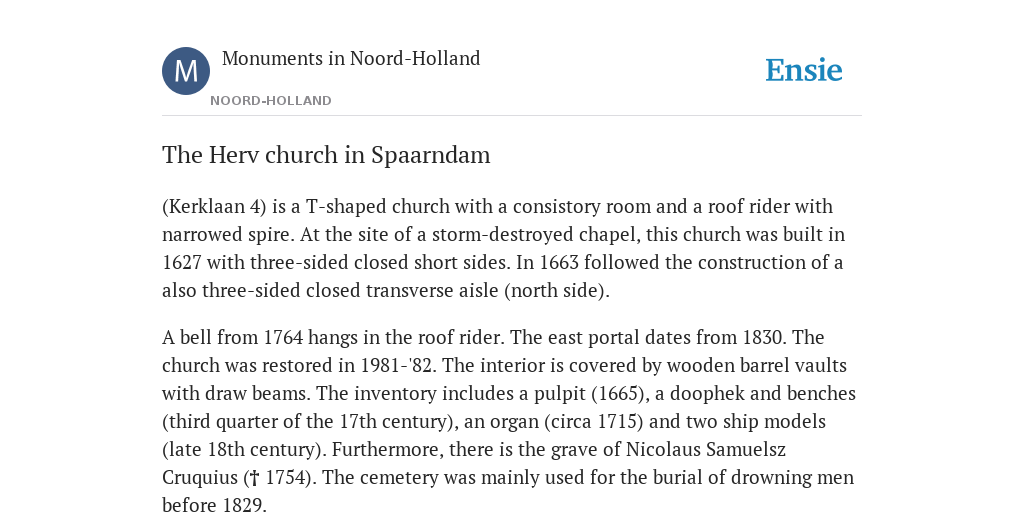 M

Monuments in Noord-Holland

NOORD-HOLLAND

Ensie

The Herv church in Spaarndam

(Kerklaan 4) is a T-shaped church with a consistory room and a roof rider with narrowed spire. At the site of a storm-destroyed chapel, this church was built in 1627 with three-sided closed short sides. In 1663 followed the construction of a also three-sided closed transverse aisle (north side).

A bell from 1764 hangs in the roof rider. The east portal dates from 1830. The church was restored in 1981-'82. The interior is covered by wooden barrel vaults with draw beams. The inventory includes a pulpit (1665), a doophek and benches (third quarter of the 17th century), an organ (circa 1715) and two ship models (late 18th century). Furthermore, there is the grave of Nicolaus Samuelsz Cruquius († 1754). The cemetery was mainly used for the burial of drowning men before 1829.